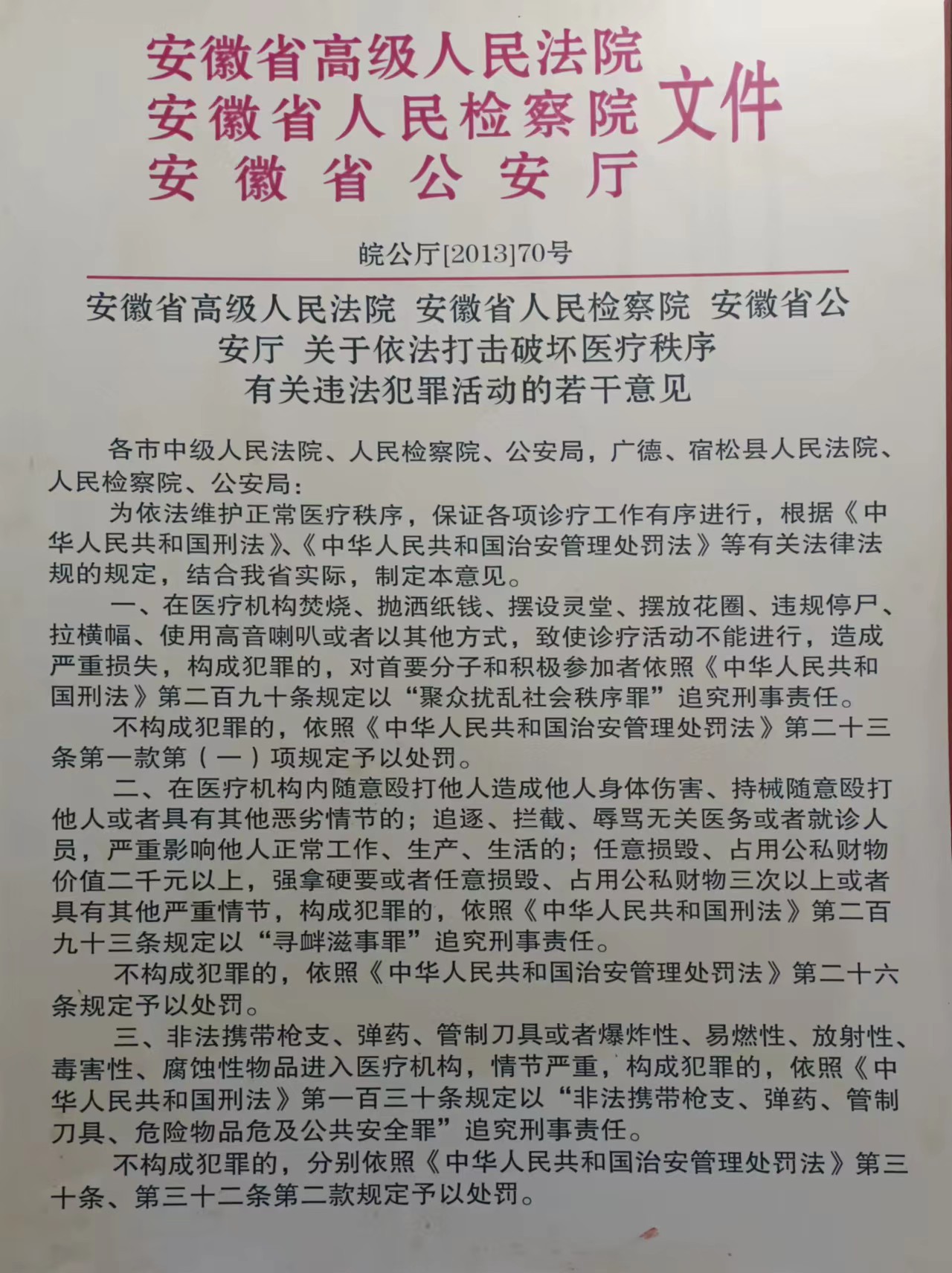 安徽省高级人民法院
安徽省人民检察院
安徽省公安厅
文件

皖公厅[2013]70号

安徽省高级人民法院 安徽省人民检察院 安徽省公安厅 关于依法打击破坏医疗秩序有关违法犯罪活动的若干意见

各市中级人民法院、人民检察院、公安局，广德、宿松县人民法院、人民检察院、公安局：

为依法维护正常医疗秩序，保证各项诊疗工作有序进行，根据《中华人民共和国刑法》、《中华人民共和国治安管理处罚法》等有关法律法规的规定，结合我省实际，制定本意见。

一、在医疗机构焚烧、抛洒纸钱、摆设灵堂、摆放花圈、违规停尸、拉横幅、使用高音喇叭或者以其他方式，致使诊疗活动不能进行，造成严重损失，构成犯罪的，对首要分子和积极参加者依照《中华人民共和国刑法》第二百九十条规定以“聚众扰乱社会秩序罪”追究刑事责任。

不构成犯罪的，依照《中华人民共和国治安管理处罚法》第二十三条第一款第（一）项规定予以处罚。

二、在医疗机构内随意殴打他人造成他人身体伤害、持械随意殴打他人或者具有其他恶劣情节的；追逐、拦截、辱骂无关医务或者就诊人员，严重影响他人正常工作、生产、生活的；任意损毁、占用公私财物价值二千元以上，强拿硬要或者任意损毁、占用公私财物三次以上或者具有其他严重情节，构成犯罪的，依照《中华人民共和国刑法》第二百九十三条规定以“寻衅滋事罪”追究刑事责任。

不构成犯罪的，依照《中华人民共和国治安管理处罚法》第二十六条规定予以处罚。

三、非法携带枪支、弹药、管制刀具或者爆炸性、易燃性、放射性、毒害性、腐蚀性物品进入医疗机构，情节严重，构成犯罪的，依照《中华人民共和国刑法》第一百三十条规定以“非法携带枪支、弹药、管制刀具、危险物品危及公共安全罪”追究刑事责任。

不构成犯罪的，分别依照《中华人民共和国治安管理处罚法》第三十条、第三十二条第二款规定予以处罚。